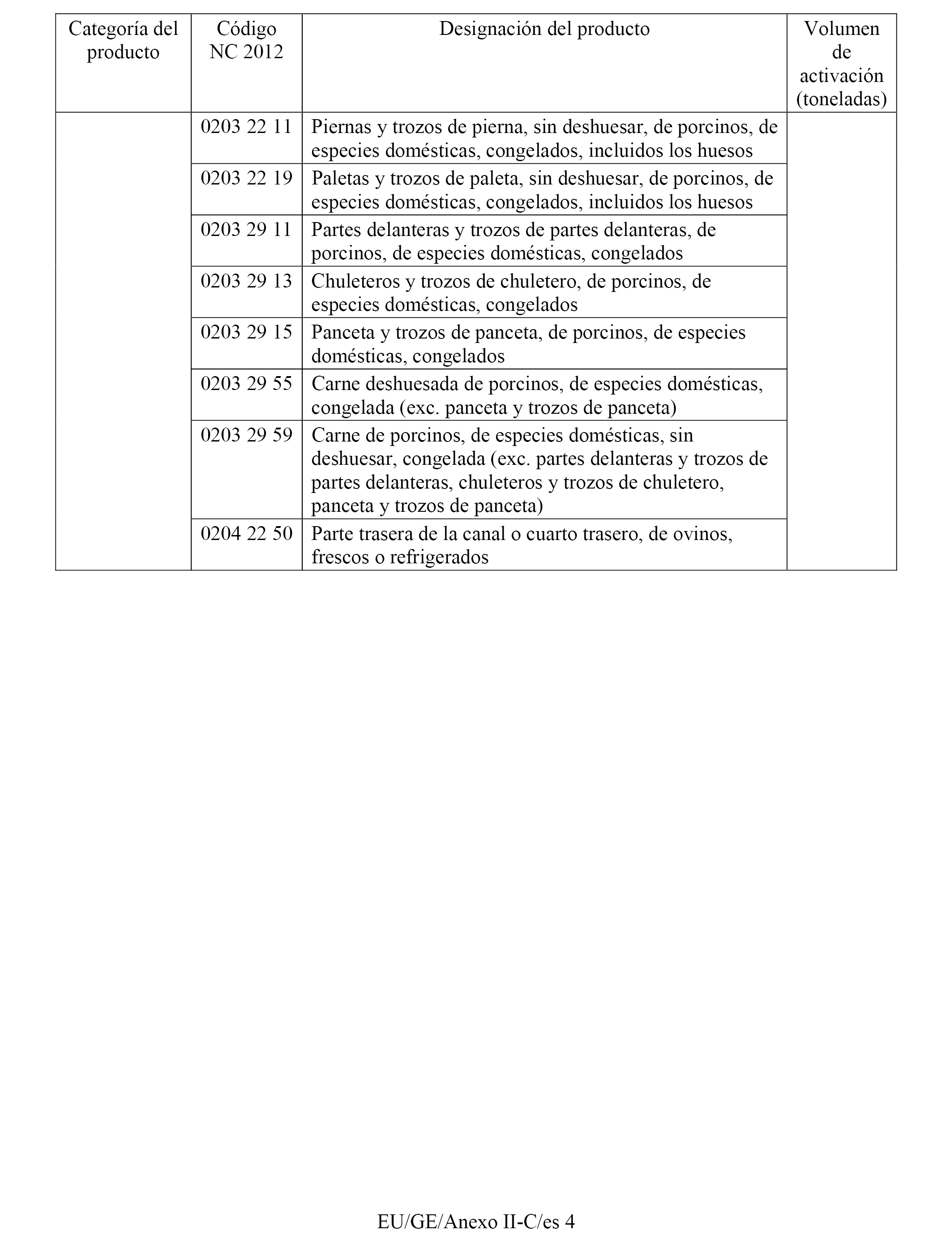 | Categoría del producto | Código NC 2012 | Designación del producto | Volumen de activación (toneladas) |
|---|---|---|---|
| | 0203 22 11 | Piernas y trozos de pierna, sin deshuesar, de porcinos, de especies domésticas, congelados, incluidos los huesos | |
| | 0203 22 19 | Paletas y trozos de paleta, sin deshuesar, de porcinos, de especies domésticas, congelados, incluidos los huesos | |
| | 0203 29 11 | Partes delanteras y trozos de partes delanteras, de porcinos, de especies domésticas, congelados | |
| | 0203 29 13 | Chuleteros y trozos de chuletero, de porcinos, de especies domésticas, congelados | |
| | 0203 29 15 | Panceta y trozos de panceta, de porcinos, de especies domésticas, congelados | |
| | 0203 29 55 | Carne deshuesada de porcinos, de especies domésticas, congelada (exc. panceta y trozos de panceta) | |
| | 0203 29 59 | Carne de porcinos, de especies domésticas, sin deshuesar, congelada (exc. partes delanteras y trozos de partes delanteras, chuleteros y trozos de chuletero, panceta y trozos de panceta) | |
| | 0204 22 50 | Parte trasera de la canal o cuarto trasero, de ovinos, frescos o refrigerados | |

EU/GE/Anexo II-C/es 4